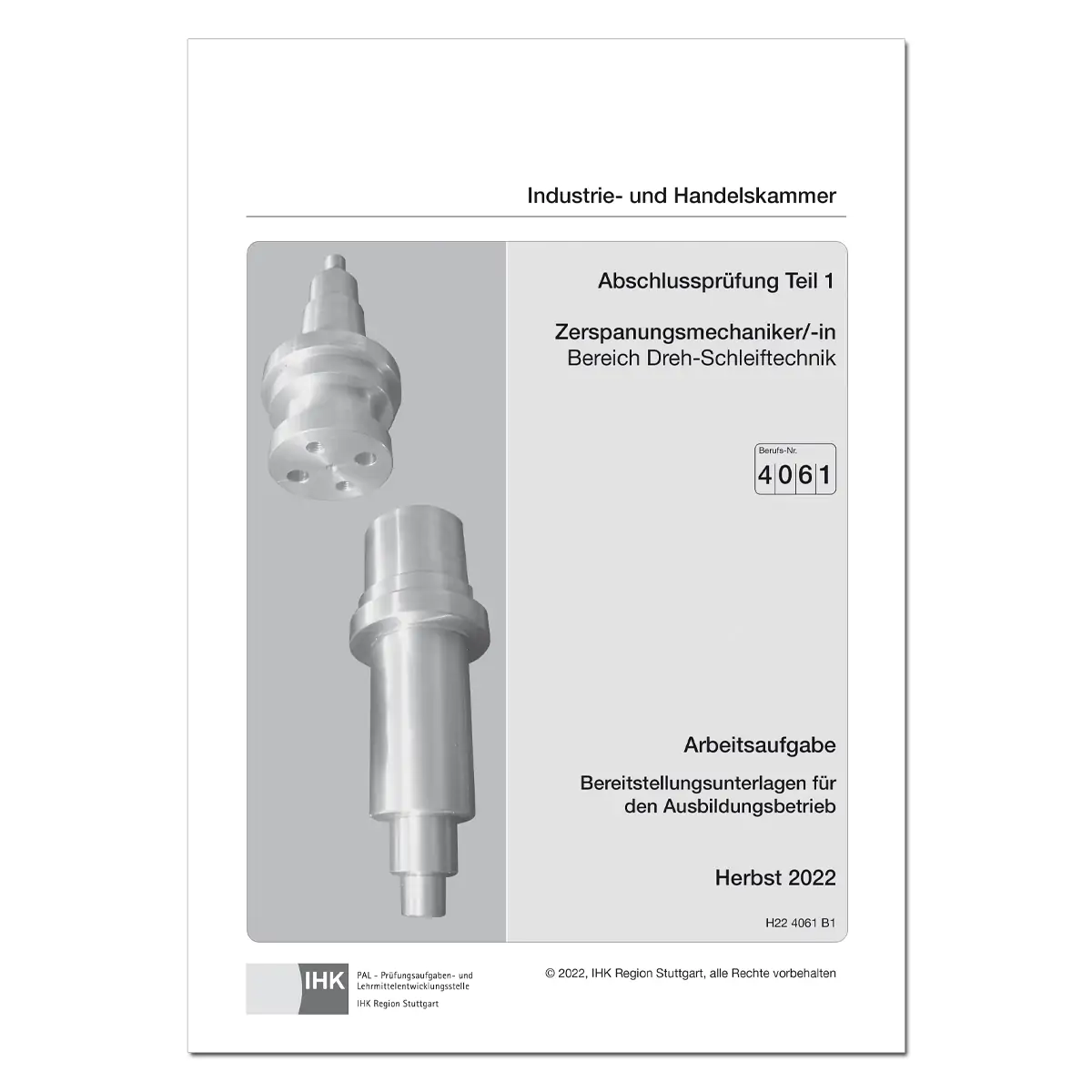 Industrie- und Handelskammer

Abschlussprüfung Teil 1

Zerspanungsmechaniker/-in
Bereich Dreh-Schleiftechnik

Berufs-Nr.
4 0 6 1

Arbeitsaufgabe

Bereitstellungsunterlagen für den Ausbildungsbetrieb

Herbst 2022

H22 4061 B1

IHK
PAL - Prüfungsaufgaben- und Lehrmittelentwicklungsstelle
IHK Region Stuttgart

© 2022, IHK Region Stuttgart, alle Rechte vorbehalten